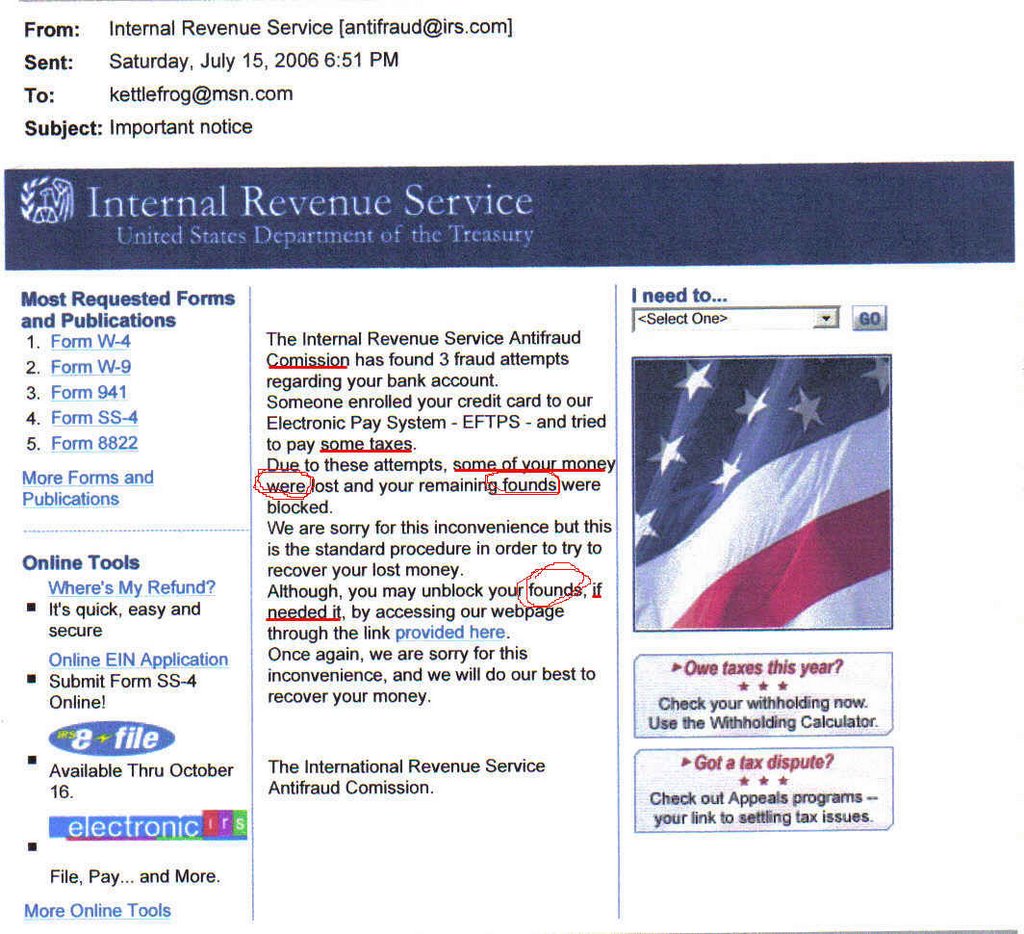 From: Internal Revenue Service [antifraud@irs.com]
Sent: Saturday, July 15, 2006 6:51 PM
To: kettlefrog@msn.com
Subject: Important notice

Internal Revenue Service
United States Department of the Treasury

Most Requested Forms and Publications
1. Form W-4
2. Form W-9
3. Form 941
4. Form SS-4
5. Form 8822
More Forms and Publications

Online Tools
Where's My Refund?
It's quick, easy and secure
Online EIN Application
Submit Form SS-4 Online!
IRS e-file
Available Thru October 16.
electronic irs
File, Pay... and More.
More Online Tools

The Internal Revenue Service Antifraud Comission has found 3 fraud attempts regarding your bank account.
Someone enrolled your credit card to our Electronic Pay System - EFTPS - and tried to pay some taxes.
Due to these attempts, some of your money were lost and your remaining founds were blocked.
We are sorry for this inconvenience but this is the standard procedure in order to try to recover your lost money.
Although, you may unblock your founds, if needed it, by accessing our webpage through the link provided here.
Once again, we are sorry for this inconvenience, and we will do our best to recover your money.

The International Revenue Service Antifraud Comission.

I need to...
<Select One>
GO

Owe taxes this year?
Check your withholding now.
Use the Withholding Calculator.

Got a tax dispute?
Check out Appeals programs -- your link to settling tax issues.